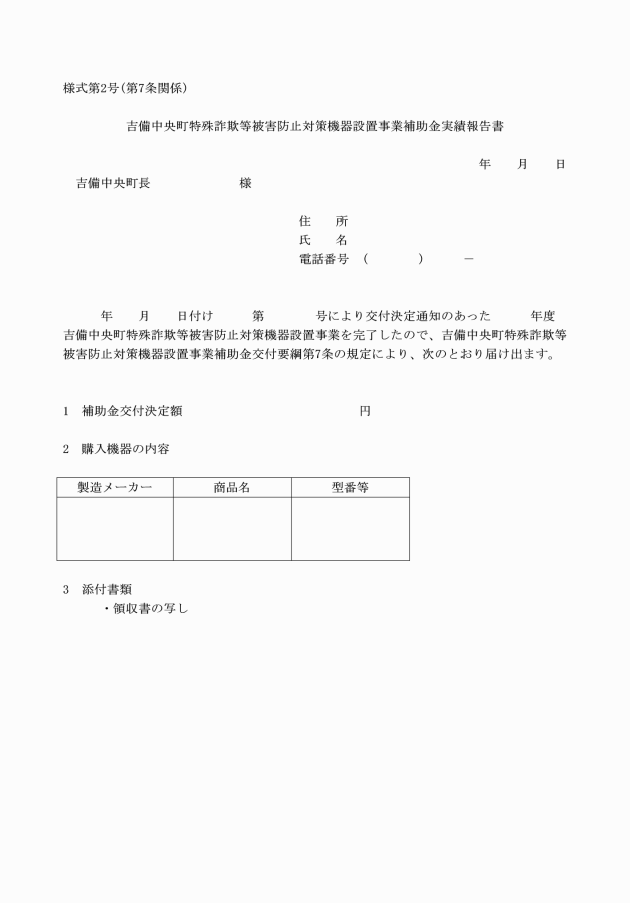 様式第2号(第7条関係)

吉備中央町特殊詐欺等被害防止対策機器設置事業補助金実績報告書

年　月　日

吉備中央町長　　　　様

住　所
氏　名
電話番号　(　　)　－

年　月　日付け　第　号により交付決定通知のあった　年度吉備中央町特殊詐欺等被害防止対策機器設置事業を完了したので、吉備中央町特殊詐欺等被害防止対策機器設置事業補助金交付要綱第7条の規定により、次のとおり届け出ます。

1　補助金交付決定額　　　円

2　購入機器の内容

| 製造メーカー | 商品名 | 型番等 |
|---|---|---|
| | | |

3　添付書類
・領収書の写し